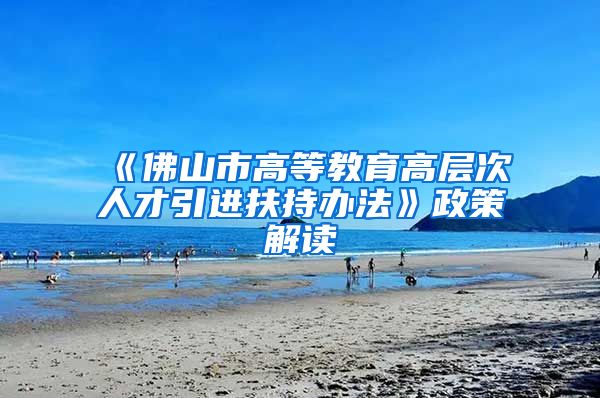 《佛山市高等教育高层次人才引进扶持办法》政策解读